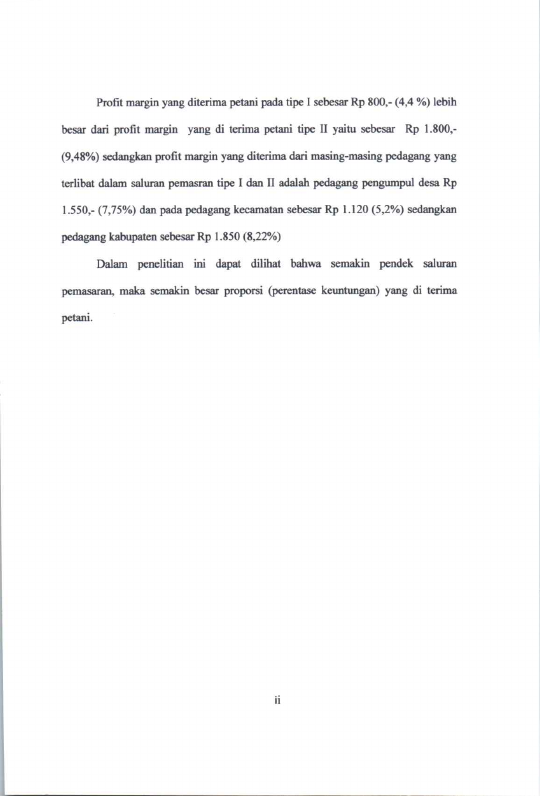 Profit margin yang diterima petani pada tipe I sebesar Rp 800,- (4,4 %) lebih besar dari profit margin yang di terima petani tipe II yaitu sebesar Rp 1.800,- (9,48%) sedangkan profit margin yang diterima dari masing-masing pedagang yang terlibat dalam saluran pemasran tipe I dan II adalah pedagang pengumpul desa Rp 1.550,- (7,75%) dan pada pedagang kecamatan sebesar Rp 1.120 (5,2%) sedangkan pedagang kabupaten sebesar Rp 1.850 (8,22%)

Dalam penelitian ini dapat dilihat bahwa semakin pendek saluran pemasaran, maka semakin besar proporsi (perentase keuntungan) yang di terima petani.

ii